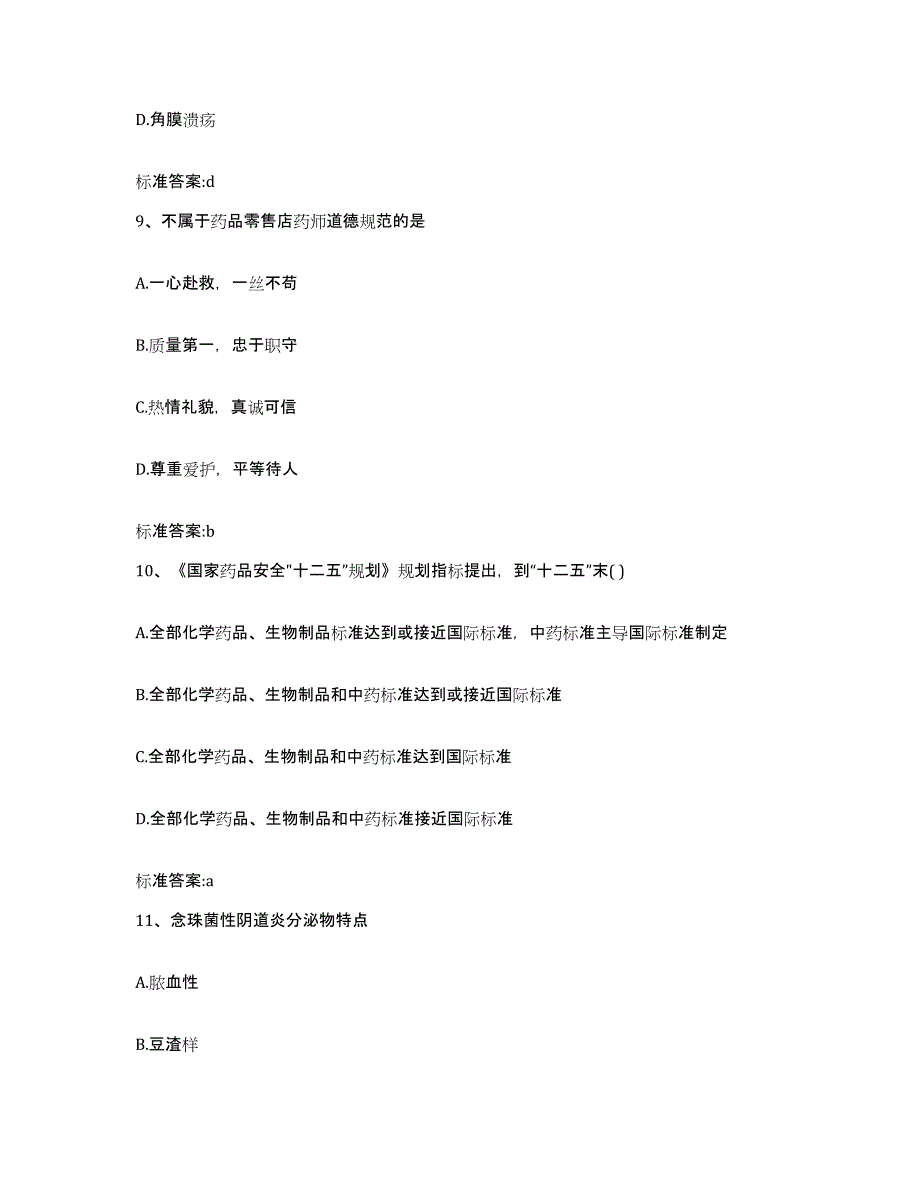 D.角膜溃疡

标准答案:d

9、不属于药品零售店药师道德规范的是

A.一心赴救，一丝不苟

B.质量第一，忠于职守

C.热情礼貌，真诚可信

D.尊重爱护，平等待人

标准答案:b

10、《国家药品安全"十二五"规划》规划指标提出，到"十二五"末( )

A.全部化学药品、生物制品标准达到或接近国际标准，中药标准主导国际标准制定

B.全部化学药品、生物制品和中药标准达到或接近国际标准

C.全部化学药品、生物制品和中药标准达到国际标准

D.全部化学药品、生物制品和中药标准接近国际标准

标准答案:a

11、念珠菌性阴道炎分泌物特点

A.脓血性

B.豆渣样